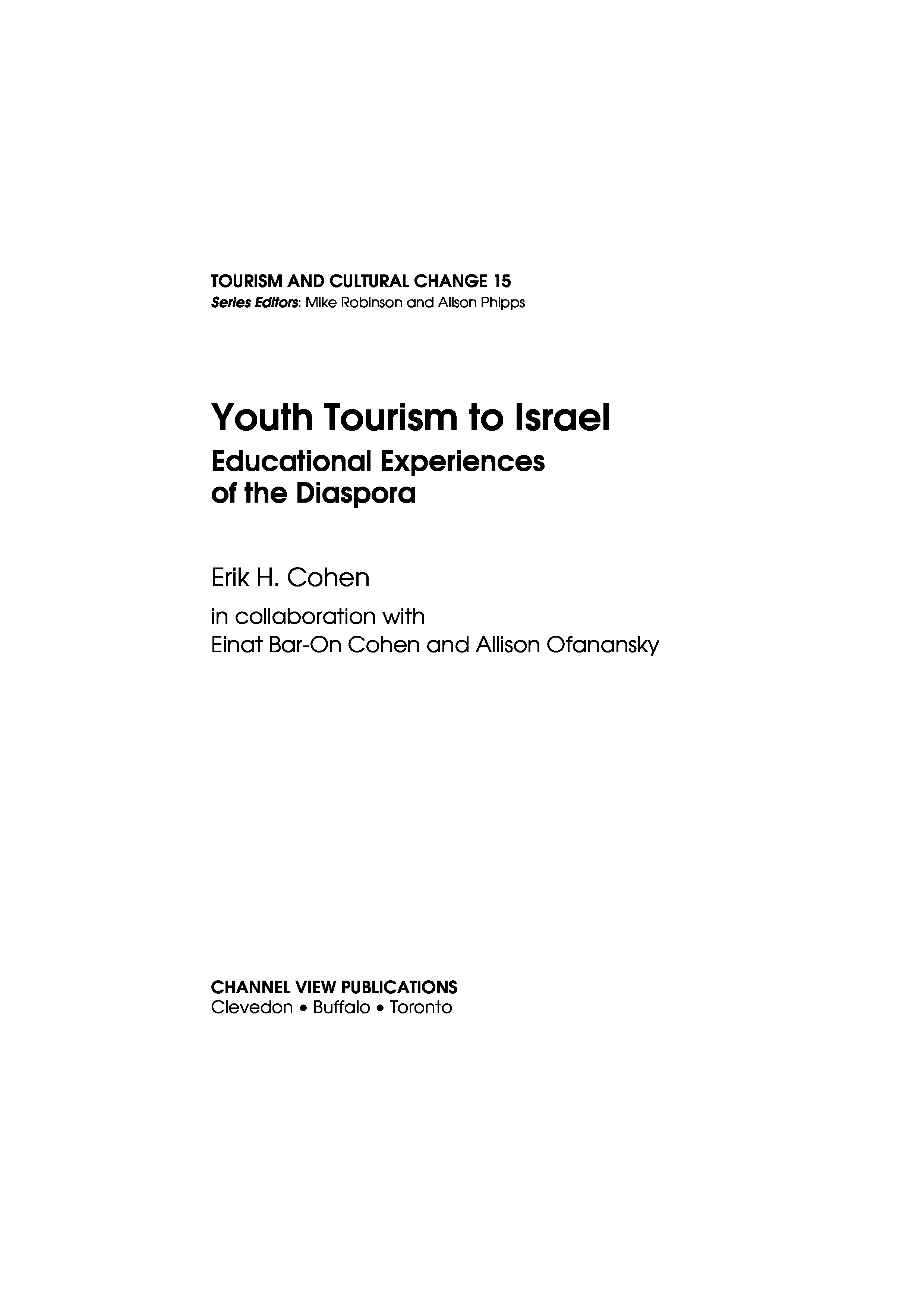 TOURISM AND CULTURAL CHANGE 15
Series Editors: Mike Robinson and Alison Phipps

Youth Tourism to Israel
Educational Experiences
of the Diaspora

Erik H. Cohen

in collaboration with
Einat Bar-On Cohen and Allison Ofanansky

CHANNEL VIEW PUBLICATIONS
Clevedon • Buffalo • Toronto